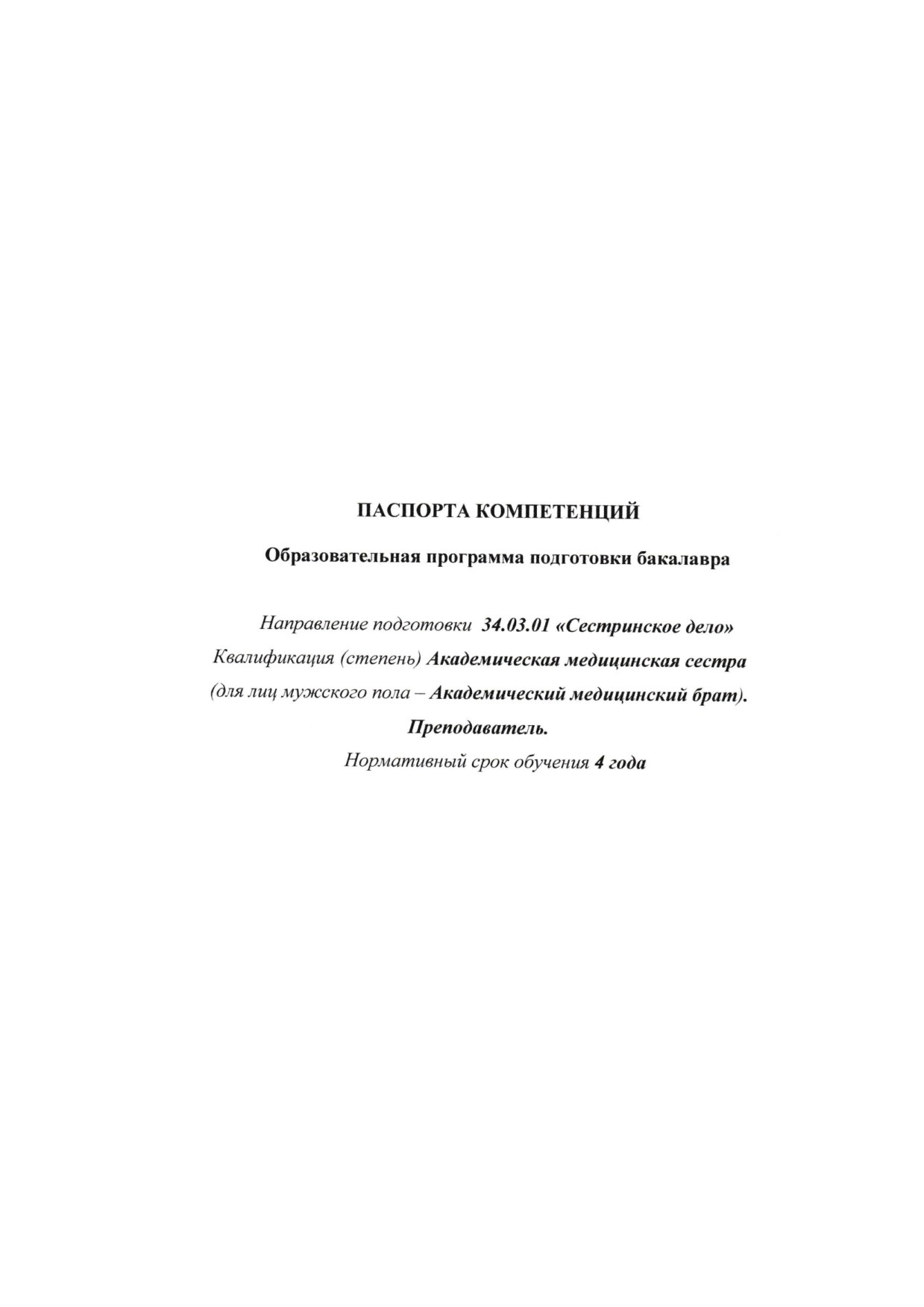 ПАСПОРТА КОМПЕТЕНЦИЙ

Образовательная программа подготовки бакалавра

Направление подготовки 34.03.01 «Сестринское дело»
Квалификация (степень) Академическая медицинская сестра
(для лиц мужского пола – Академический медицинский брат).
Преподаватель.
Нормативный срок обучения 4 года